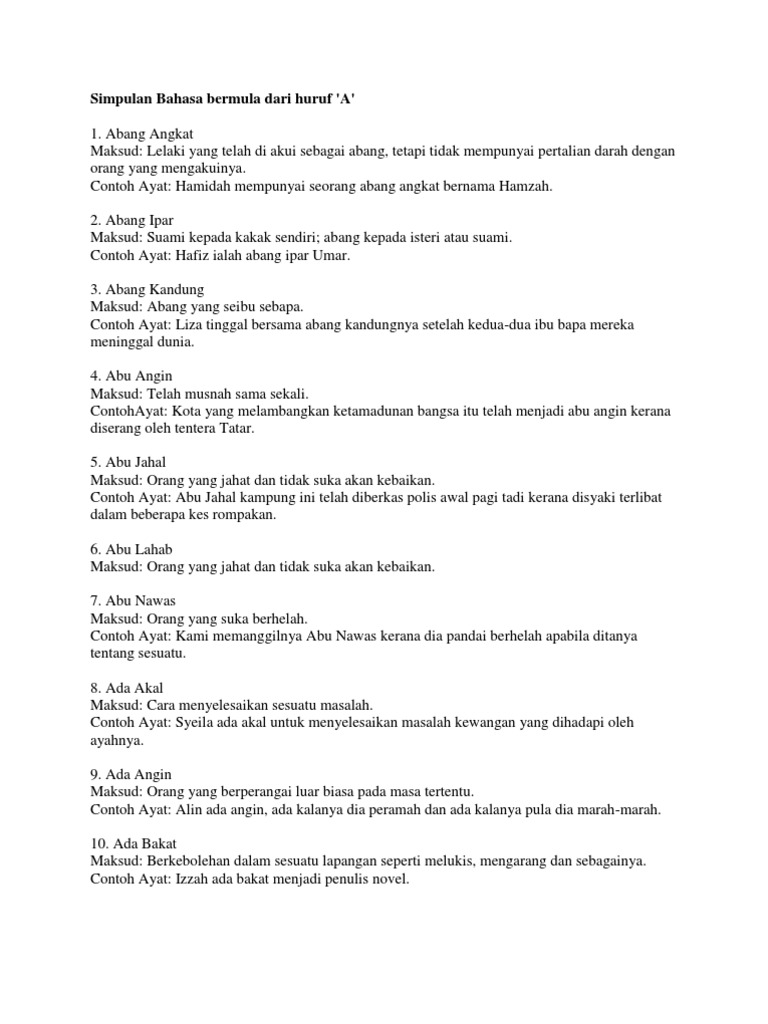 Simpulan Bahasa bermula dari huruf 'A'

1. Abang Angkat
Maksud: Lelaki yang telah di akui sebagai abang, tetapi tidak mempunyai pertalian darah dengan orang yang mengakuinya.
Contoh Ayat: Hamidah mempunyai seorang abang angkat bernama Hamzah.

2. Abang Ipar
Maksud: Suami kepada kakak sendiri; abang kepada isteri atau suami.
Contoh Ayat: Hafiz ialah abang ipar Umar.

3. Abang Kandung
Maksud: Abang yang seibu sebapa.
Contoh Ayat: Liza tinggal bersama abang kandungnya setelah kedua-dua ibu bapa mereka meninggal dunia.

4. Abu Angin
Maksud: Telah musnah sama sekali.
ContohAyat: Kota yang melambangkan ketamadunan bangsa itu telah menjadi abu angin kerana diserang oleh tentera Tatar.

5. Abu Jahal
Maksud: Orang yang jahat dan tidak suka akan kebaikan.
Contoh Ayat: Abu Jahal kampung ini telah diberkas polis awal pagi tadi kerana disyaki terlibat dalam beberapa kes rompakan.

6. Abu Lahab
Maksud: Orang yang jahat dan tidak suka akan kebaikan.

7. Abu Nawas
Maksud: Orang yang suka berhelah.
Contoh Ayat: Kami memanggilnya Abu Nawas kerana dia pandai berhelah apabila ditanya tentang sesuatu.

8. Ada Akal
Maksud: Cara menyelesaikan sesuatu masalah.
Contoh Ayat: Syeila ada akal untuk menyelesaikan masalah kewangan yang dihadapi oleh ayahnya.

9. Ada Angin
Maksud: Orang yang berperangai luar biasa pada masa tertentu.
Contoh Ayat: Alin ada angin, ada kalanya dia peramah dan ada kalanya pula dia marah-marah.

10. Ada Bakat
Maksud: Berkebolehan dalam sesuatu lapangan seperti melukis, mengarang dan sebagainya.
Contoh Ayat: Izzah ada bakat menjadi penulis novel.